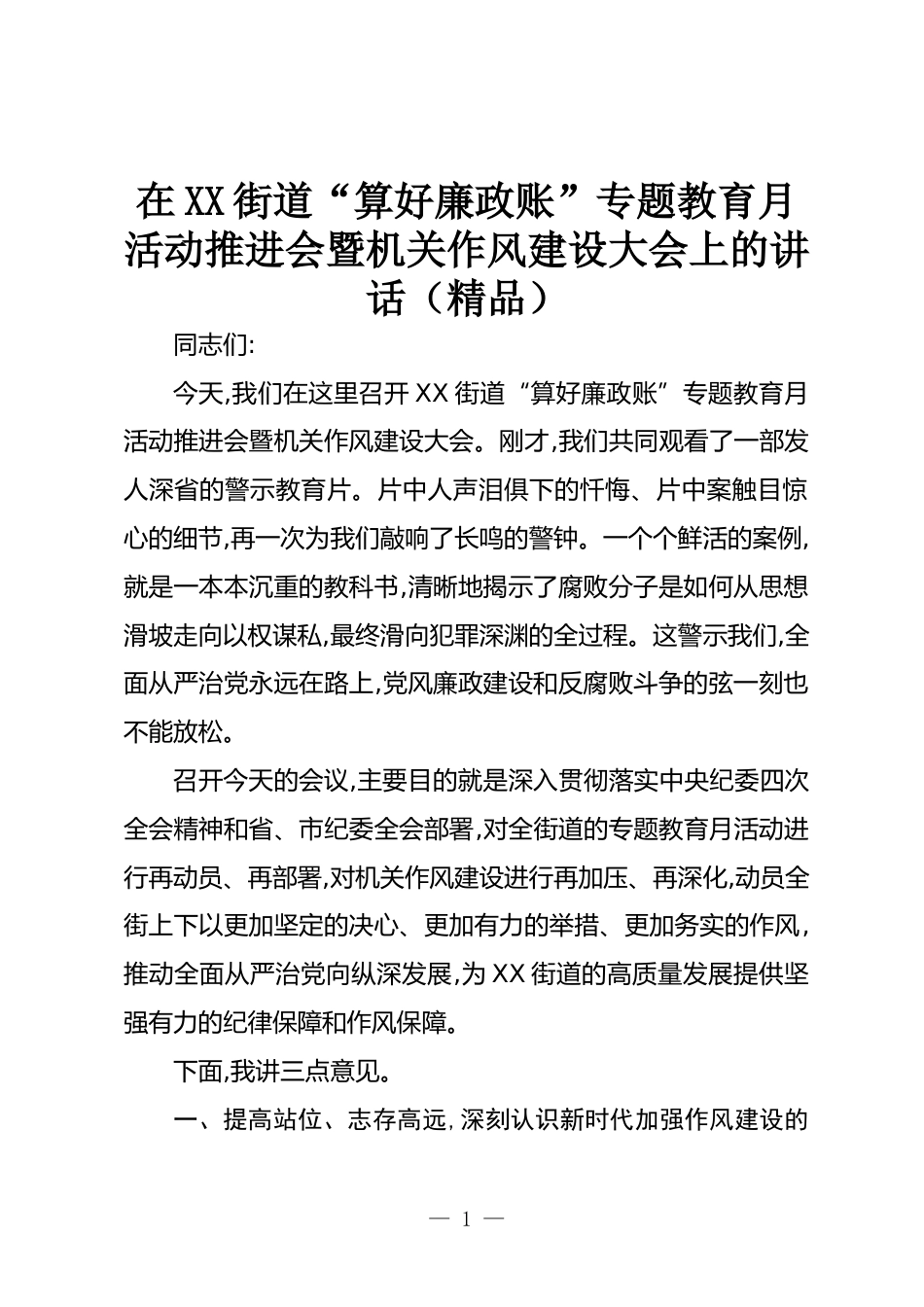 在XX街道“算好廉政账”专题教育月活动推进会暨机关作风建设大会上的讲话（精品）

同志们:

今天,我们在这里召开XX街道“算好廉政账”专题教育月活动推进会暨机关作风建设大会。刚才,我们共同观看了一部发人深省的警示教育片。片中人声泪俱下的忏悔、片中案触目惊心的细节,再一次为我们敲响了长鸣的警钟。一个个鲜活的案例,就是一本本沉重的教科书,清晰地揭示了腐败分子是如何从思想滑坡走向以权谋私,最终滑向犯罪深渊的全过程。这警示我们,全面从严治党永远在路上,党风廉政建设和反腐败斗争的弦一刻也不能放松。

召开今天的会议,主要目的就是深入贯彻落实中央纪委四次全会精神和省、市纪委全会部署,对全街道的专题教育月活动进行再动员、再部署,对机关作风建设进行再加压、再深化,动员全街上下以更加坚定的决心、更加有力的举措、更加务实的作风,推动全面从严治党向纵深发展,为XX街道的高质量发展提供坚强有力的纪律保障和作风保障。

下面,我讲三点意见。

一、提高站位、志存高远,深刻认识新时代加强作风建设的

— 1 —